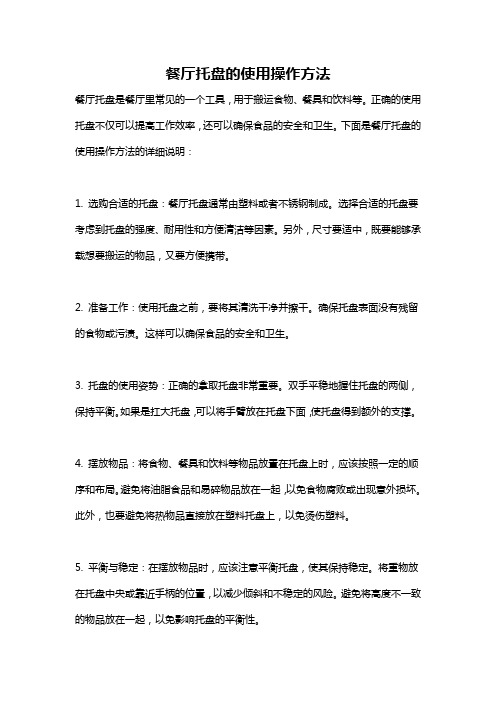 餐厅托盘的使用操作方法

餐厅托盘是餐厅里常见的一个工具，用于搬运食物、餐具和饮料等。正确的使用托盘不仅可以提高工作效率，还可以确保食品的安全和卫生。下面是餐厅托盘的使用操作方法的详细说明：

1. 选购合适的托盘：餐厅托盘通常由塑料或者不锈钢制成。选择合适的托盘要考虑到托盘的强度、耐用性和方便清洁等因素。另外，尺寸要适中，既要能够承载想要搬运的物品，又要方便携带。

2. 准备工作：使用托盘之前，要将其清洗干净并擦干。确保托盘表面没有残留的食物或污渍。这样可以确保食品的安全和卫生。

3. 托盘的使用姿势：正确的拿取托盘非常重要。双手平稳地握住托盘的两侧，保持平衡。如果是扛大托盘，可以将手臂放在托盘下面，使托盘得到额外的支撑。

4. 摆放物品：将食物、餐具和饮料等物品放置在托盘上时，应该按照一定的顺序和布局。避免将油脂食品和易碎物品放在一起，以免食物腐败或出现意外损坏。此外，也要避免将热物品直接放在塑料托盘上，以免烫伤塑料。

5. 平衡与稳定：在摆放物品时，应该注意平衡托盘，使其保持稳定。将重物放在托盘中央或靠近手柄的位置，以减少倾斜和不稳定的风险。避免将高度不一致的物品放在一起，以免影响托盘的平衡性。